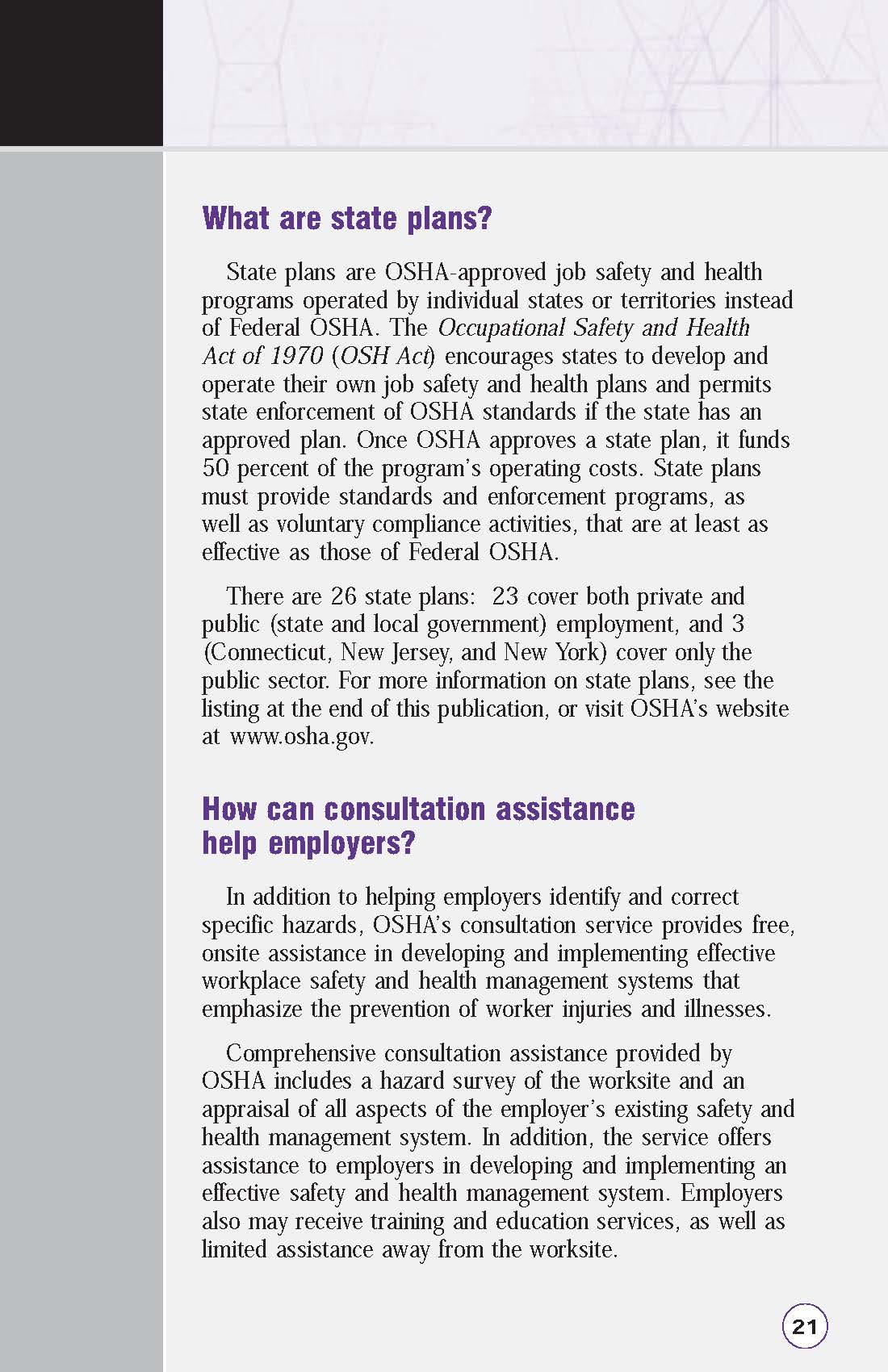 What are state plans?

State plans are OSHA-approved job safety and health programs operated by individual states or territories instead of Federal OSHA. The Occupational Safety and Health Act of 1970 (OSH Act) encourages states to develop and operate their own job safety and health plans and permits state enforcement of OSHA standards if the state has an approved plan. Once OSHA approves a state plan, it funds 50 percent of the program's operating costs. State plans must provide standards and enforcement programs, as well as voluntary compliance activities, that are at least as effective as those of Federal OSHA.

There are 26 state plans: 23 cover both private and public (state and local government) employment, and 3 (Connecticut, New Jersey, and New York) cover only the public sector. For more information on state plans, see the listing at the end of this publication, or visit OSHA's website at www.osha.gov.

How can consultation assistance help employers?

In addition to helping employers identify and correct specific hazards, OSHA's consultation service provides free, onsite assistance in developing and implementing effective workplace safety and health management systems that emphasize the prevention of worker injuries and illnesses.

Comprehensive consultation assistance provided by OSHA includes a hazard survey of the worksite and an appraisal of all aspects of the employer's existing safety and health management system. In addition, the service offers assistance to employers in developing and implementing an effective safety and health management system. Employers also may receive training and education services, as well as limited assistance away from the worksite.

21